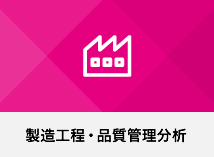 製造工程・品質管理分析